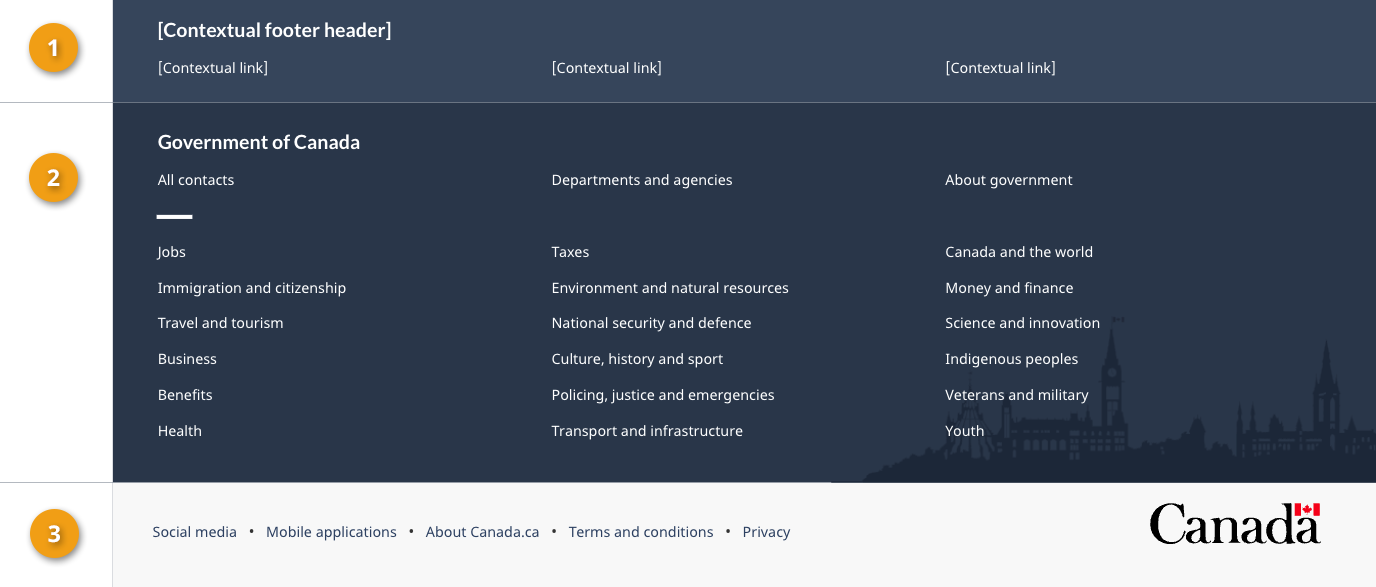 1

[Contextual footer header]

[Contextual link]

[Contextual link]

[Contextual link]

2

Government of Canada

All contacts

Departments and agencies

About government

Jobs

Immigration and citizenship

Travel and tourism

Business

Benefits

Health

Taxes

Environment and natural resources

National security and defence

Culture, history and sport

Policing, justice and emergencies

Transport and infrastructure

Canada and the world

Money and finance

Science and innovation

Indigenous peoples

Veterans and military

Youth

3

Social media • Mobile applications • About Canada.ca • Terms and conditions • Privacy

Canada